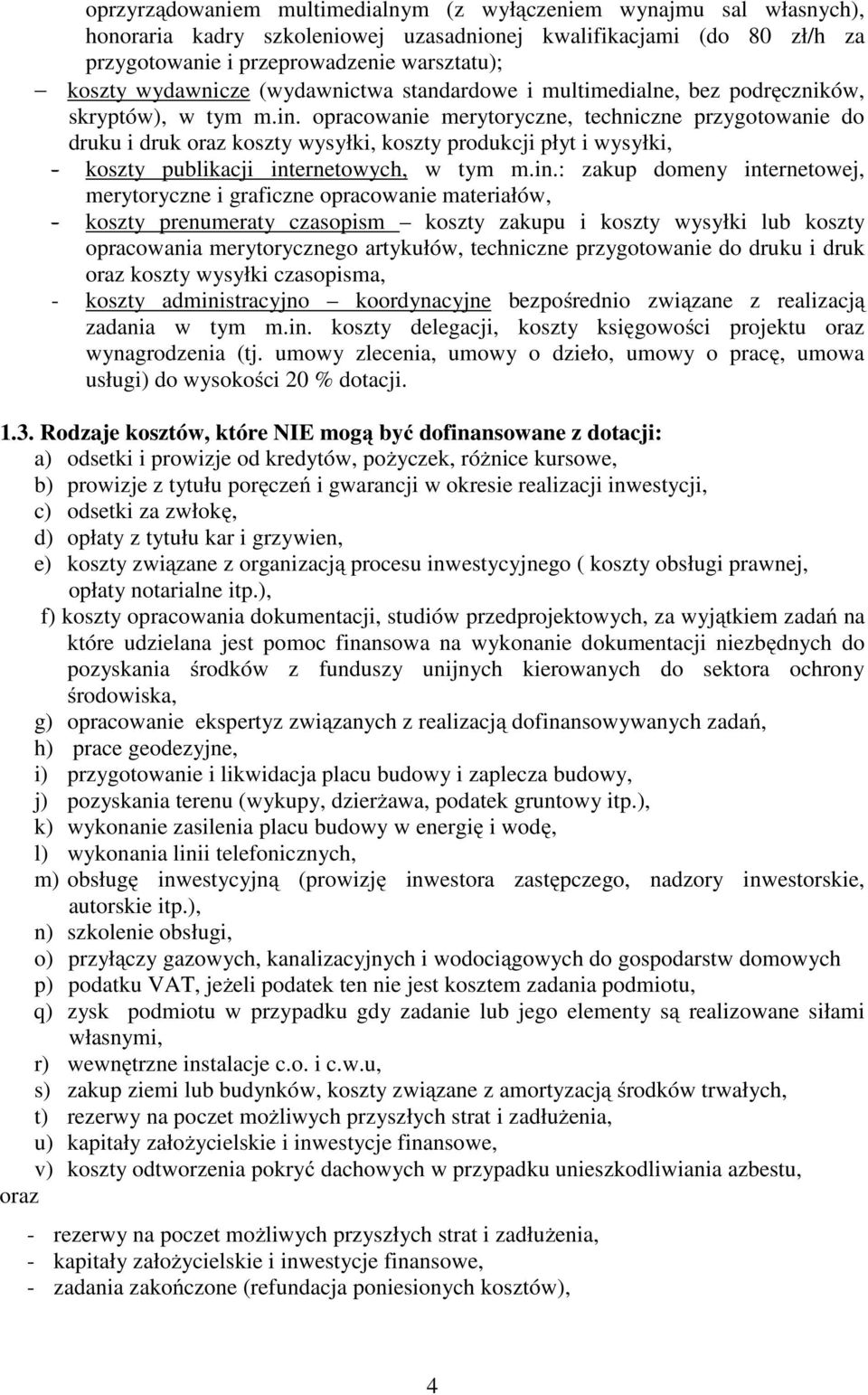 oprzyrządowaniem multimedialnym (z wyłączeniem wynajmu sal własnych), honoraria kadry szkoleniowej uzasadnionej kwalifikacjami (do 80 zł/h za przygotowanie i przeprowadzenie warsztatu);

– koszty wydawnicze (wydawnictwa standardowe i multimedialne, bez podręczników, skryptów), w tym m.in. opracowanie merytoryczne, techniczne przygotowanie do druku i druk oraz koszty wysyłki, koszty produkcji płyt i wysyłki,

- koszty publikacji internetowych, w tym m.in.: zakup domeny internetowej, merytoryczne i graficzne opracowanie materiałów,

- koszty prenumeraty czasopism – koszty zakupu i koszty wysyłki lub koszty opracowania merytorycznego artykułów, techniczne przygotowanie do druku i druk oraz koszty wysyłki czasopisma,

- koszty administracyjno – koordynacyjne bezpośrednio związane z realizacją zadania w tym m.in. koszty delegacji, koszty księgowości projektu oraz wynagrodzenia (tj. umowy zlecenia, umowy o dzieło, umowy o pracę, umowa usługi) do wysokości 20 % dotacji.

1.3. Rodzaje kosztów, które NIE mogą być dofinansowane z dotacji:
a) odsetki i prowizje od kredytów, pożyczek, różnice kursowe,
b) prowizje z tytułu poręczeń i gwarancji w okresie realizacji inwestycji,
c) odsetki za zwłokę,
d) opłaty z tytułu kar i grzywien,
e) koszty związane z organizacją procesu inwestycyjnego ( koszty obsługi prawnej, opłaty notarialne itp.),
f) koszty opracowania dokumentacji, studiów przedprojektowych, za wyjątkiem zadań na które udzielana jest pomoc finansowa na wykonanie dokumentacji niezbędnych do pozyskania środków z funduszy unijnych kierowanych do sektora ochrony środowiska,
g) opracowanie ekspertyz związanych z realizacją dofinansowywanych zadań,
h) prace geodezyjne,
i) przygotowanie i likwidacja placu budowy i zaplecza budowy,
j) pozyskania terenu (wykupy, dzierżawa, podatek gruntowy itp.),
k) wykonanie zasilenia placu budowy w energię i wodę,
l) wykonania linii telefonicznych,
m) obsługę inwestycyjną (prowizję inwestora zastępczego, nadzory inwestorskie, autorskie itp.),
n) szkolenie obsługi,
o) przyłączy gazowych, kanalizacyjnych i wodociągowych do gospodarstw domowych
p) podatku VAT, jeżeli podatek ten nie jest kosztem zadania podmiotu,
q) zysk podmiotu w przypadku gdy zadanie lub jego elementy są realizowane siłami własnymi,
r) wewnętrzne instalacje c.o. i c.w.u,
s) zakup ziemi lub budynków, koszty związane z amortyzacją środków trwałych,
t) rezerwy na poczet możliwych przyszłych strat i zadłużenia,
u) kapitały założycielskie i inwestycje finansowe,
v) koszty odtworzenia pokryć dachowych w przypadku unieszkodliwiania azbestu,
oraz

- rezerwy na poczet możliwych przyszłych strat i zadłużenia,
- kapitały założycielskie i inwestycje finansowe,
- zadania zakończone (refundacja poniesionych kosztów),

4